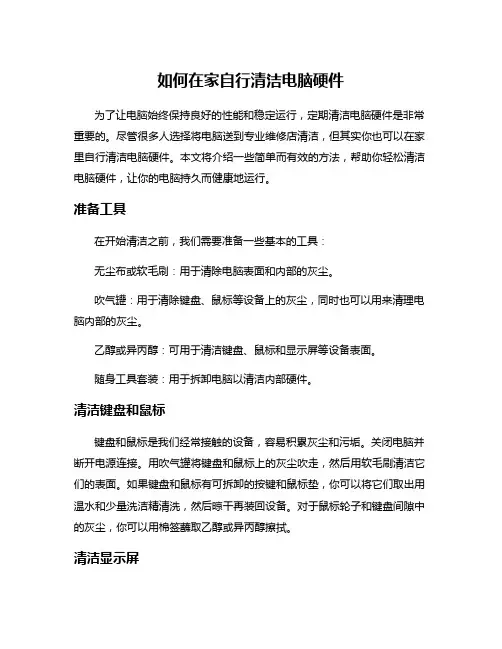 如何在家自行清洁电脑硬件

为了让电脑始终保持良好的性能和稳定运行，定期清洁电脑硬件是非常重要的。尽管很多人选择将电脑送到专业维修店清洁，但其实你也可以在家里自行清洁电脑硬件。本文将介绍一些简单而有效的方法，帮助你轻松清洁电脑硬件，让你的电脑持久而健康地运行。

准备工具

在开始清洁之前，我们需要准备一些基本的工具：

无尘布或软毛刷：用于清除电脑表面和内部的灰尘。

吹气罐：用于清除键盘、鼠标等设备上的灰尘，同时也可以用来清理电脑内部的灰尘。

乙醇或异丙醇：可用于清洁键盘、鼠标和显示屏等设备表面。

随身工具套装：用于拆卸电脑以清洁内部硬件。

清洁键盘和鼠标

键盘和鼠标是我们经常接触的设备，容易积累灰尘和污垢。关闭电脑并断开电源连接。用吹气罐将键盘和鼠标上的灰尘吹走，然后用软毛刷清洁它们的表面。如果键盘和鼠标有可拆卸的按键和鼠标垫，你可以将它们取出用温水和少量洗洁精清洗，然后晾干再装回设备。对于鼠标轮子和键盘间隙中的灰尘，你可以用棉签蘸取乙醇或异丙醇擦拭。

清洁显示屏